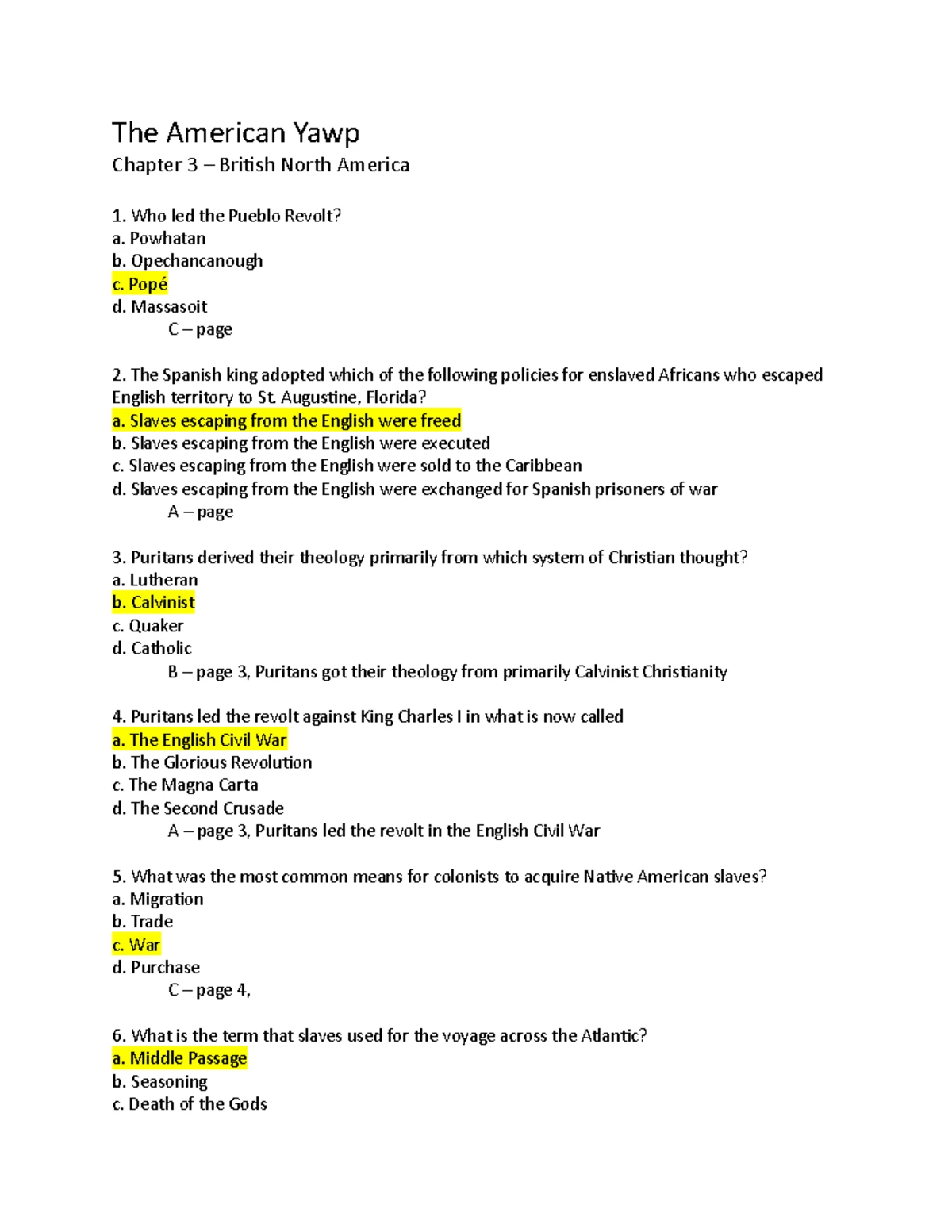 The American Yawp

Chapter 3 – British North America

1. Who led the Pueblo Revolt?
a. Powhatan
b. Opechancanough
c. Popé
d. Massasoit
C – page

2. The Spanish king adopted which of the following policies for enslaved Africans who escaped English territory to St. Augustine, Florida?
a. Slaves escaping from the English were freed
b. Slaves escaping from the English were executed
c. Slaves escaping from the English were sold to the Caribbean
d. Slaves escaping from the English were exchanged for Spanish prisoners of war
A – page

3. Puritans derived their theology primarily from which system of Christian thought?
a. Lutheran
b. Calvinist
c. Quaker
d. Catholic
B – page 3, Puritans got their theology from primarily Calvinist Christianity

4. Puritans led the revolt against King Charles I in what is now called
a. The English Civil War
b. The Glorious Revolution
c. The Magna Carta
d. The Second Crusade
A – page 3, Puritans led the revolt in the English Civil War

5. What was the most common means for colonists to acquire Native American slaves?
a. Migration
b. Trade
c. War
d. Purchase
C – page 4,

6. What is the term that slaves used for the voyage across the Atlantic?
a. Middle Passage
b. Seasoning
c. Death of the Gods